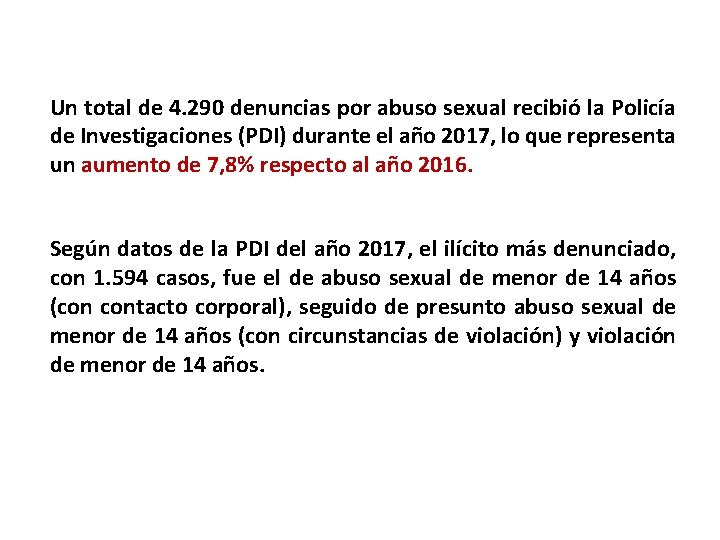 Un total de 4.290 denuncias por abuso sexual recibió la Policía de Investigaciones (PDI) durante el año 2017, lo que representa un aumento de 7,8% respecto al año 2016.

Según datos de la PDI del año 2017, el ilícito más denunciado, con 1.594 casos, fue el de abuso sexual de menor de 14 años (con contacto corporal), seguido de presunto abuso sexual de menor de 14 años (con circunstancias de violación) y violación de menor de 14 años.